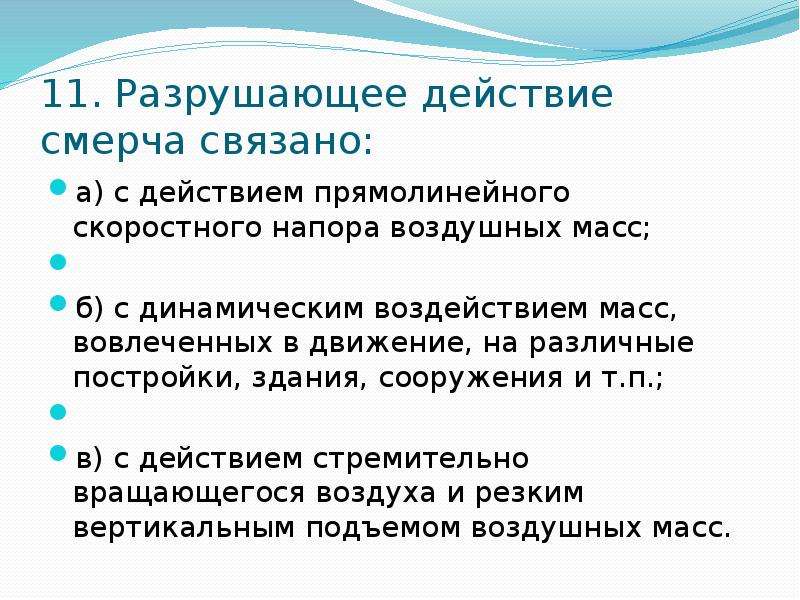 11. Разрушающее действие смерча связано:

а) с действием прямолинейного скоростного напора воздушных масс;

б) с динамическим воздействием масс, вовлеченных в движение, на различные постройки, здания, сооружения и т.п.;

в) с действием стремительно вращающегося воздуха и резким вертикальным подъемом воздушных масс.